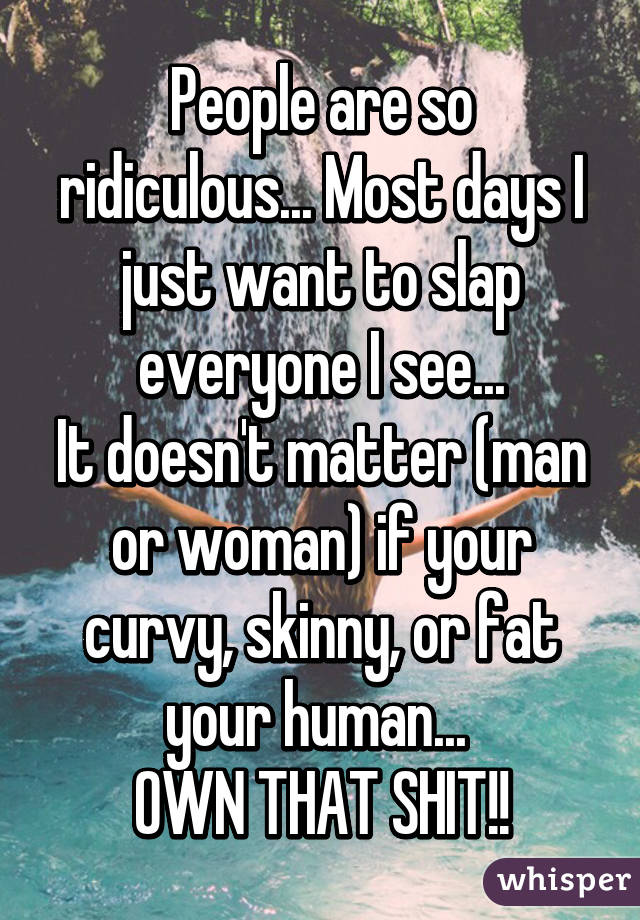 People are so ridiculous... Most days I just want to slap everyone I see...
It doesn't matter (man or woman) if your curvy, skinny, or fat your human...
OWN THAT SHIT!!

whisper